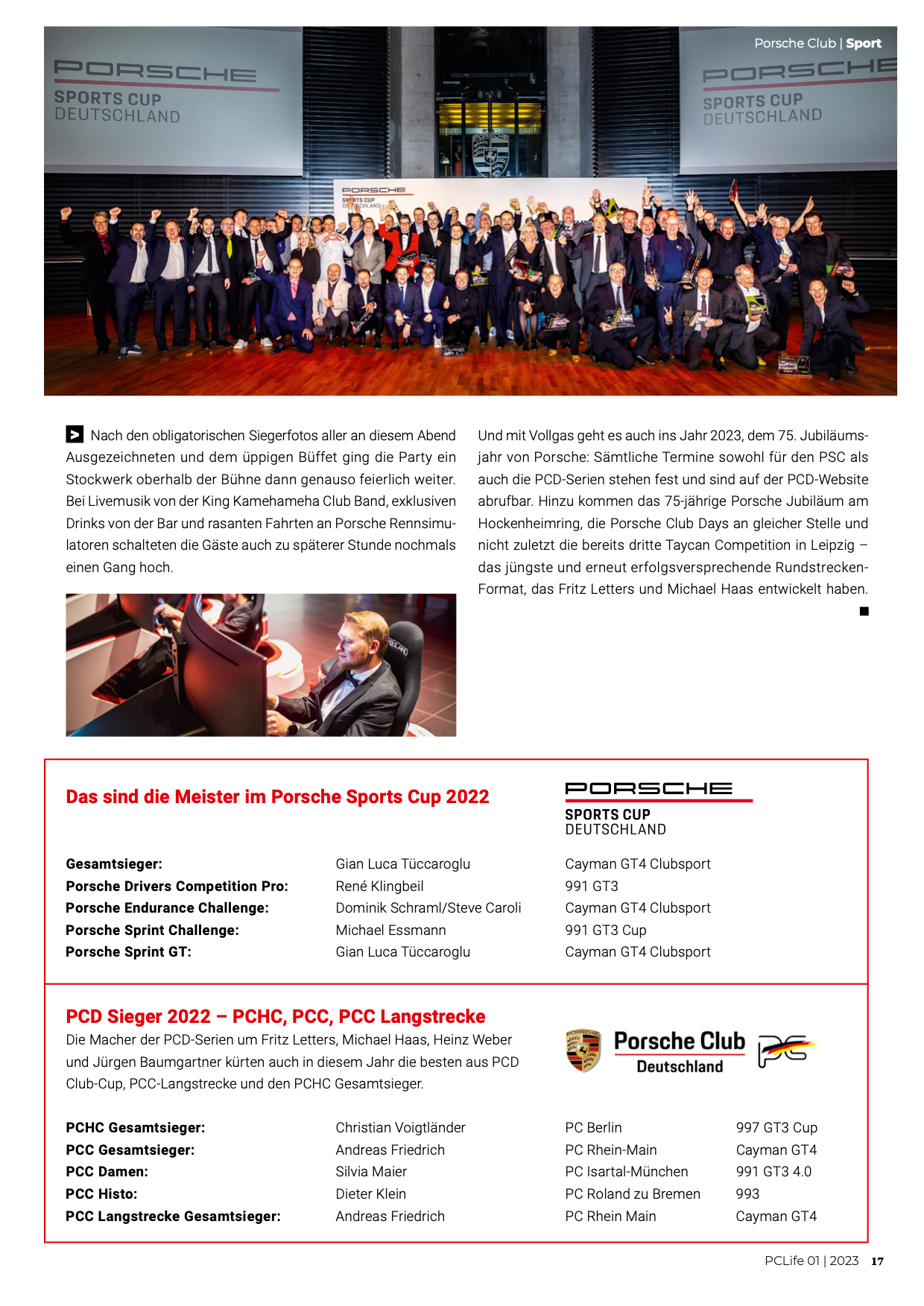 Porsche Club | Sport

PORSCHE
SPORTS CUP
DEUTSCHLAND

PORSCHE
SPORTS CUP
DEUTSCHLAND

Nach den obligatorischen Siegerfotos aller an diesem Abend Ausgezeichneten und dem üppigen Büffet ging die Party ein Stockwerk oberhalb der Bühne dann genauso feierlich weiter. Bei Livemusik von der King Kamehameha Club Band, exklusiven Drinks von der Bar und rasanten Fahrten an Porsche Rennsimulatoren schalteten die Gäste auch zu späterer Stunde nochmals einen Gang hoch.

Und mit Vollgas geht es auch ins Jahr 2023, dem 75. Jubiläumsjahr von Porsche: Sämtliche Termine sowohl für den PSC als auch die PCD-Serien stehen fest und sind auf der PCD-Website abrufbar. Hinzu kommen das 75-jährige Porsche Jubiläum am Hockenheimring, die Porsche Club Days an gleicher Stelle und nicht zuletzt die bereits dritte Taycan Competition in Leipzig – das jüngste und erneut erfolgsversprechende Rundstrecken-Format, das Fritz Letters und Michael Haas entwickelt haben.

Das sind die Meister im Porsche Sports Cup 2022

PORSCHE
SPORTS CUP
DEUTSCHLAND

Gesamtsieger: Gian Luca Tüccaroglu Cayman GT4 Clubsport
Porsche Drivers Competition Pro: René Klingbeil 991 GT3
Porsche Endurance Challenge: Dominik Schraml/Steve Caroli Cayman GT4 Clubsport
Porsche Sprint Challenge: Michael Essmann 991 GT3 Cup
Porsche Sprint GT: Gian Luca Tüccaroglu Cayman GT4 Clubsport

PCD Sieger 2022 – PCHC, PCC, PCC Langstrecke

Die Macher der PCD-Serien um Fritz Letters, Michael Haas, Heinz Weber und Jürgen Baumgartner kürten auch in diesem Jahr die besten aus PCD Club-Cup, PCC-Langstrecke und den PCHC Gesamtsieger.

Porsche Club
Deutschland

PCHC Gesamtsieger: Christian Voigtländer PC Berlin 997 GT3 Cup
PCC Gesamtsieger: Andreas Friedrich PC Rhein-Main Cayman GT4
PCC Damen: Silvia Maier PC Isartal-München 991 GT3 4.0
PCC Histo: Dieter Klein PC Roland zu Bremen 993
PCC Langstrecke Gesamtsieger: Andreas Friedrich PC Rhein Main Cayman GT4

PCLife 01 | 2023 17